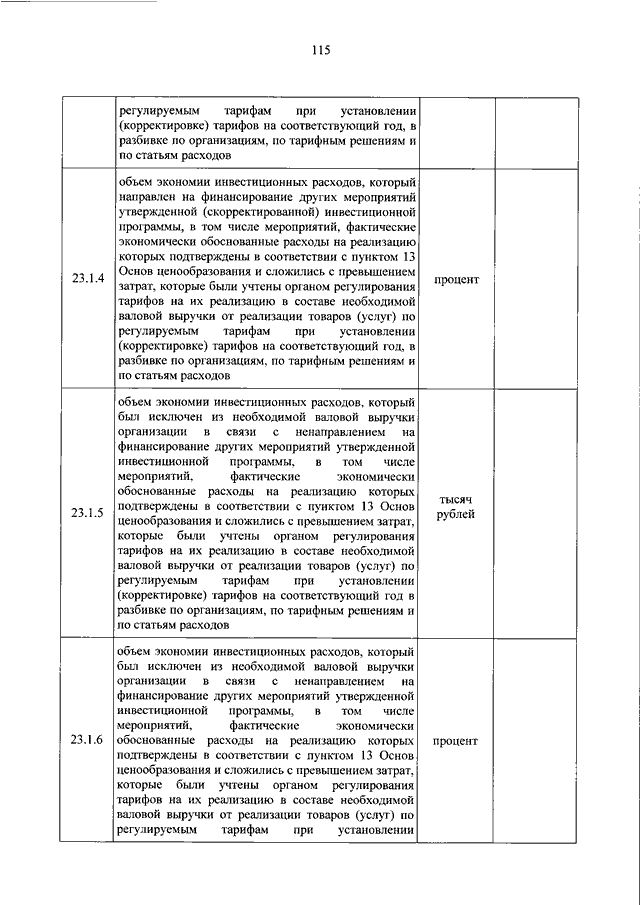 115

|  |  |  |  |
|---|---|---|---|
|  | регулируемым тарифам при установлении (корректировке) тарифов на соответствующий год, в разбивке по организациям, по тарифным решениям и по статьям расходов |  |  |
| 23.1.4 | объем экономии инвестиционных расходов, который направлен на финансирование других мероприятий утвержденной (скорректированной) инвестиционной программы, в том числе мероприятий, фактические экономически обоснованные расходы на реализацию которых подтверждены в соответствии с пунктом 13 Основ ценообразования и сложились с превышением затрат, которые были учтены органом регулирования тарифов на их реализацию в составе необходимой валовой выручки от реализации товаров (услуг) по регулируемым тарифам при установлении (корректировке) тарифов на соответствующий год, в разбивке по организациям, по тарифным решениям и по статьям расходов | процент |  |
| 23.1.5 | объем экономии инвестиционных расходов, который был исключен из необходимой валовой выручки организации в связи с ненаправлением на финансирование других мероприятий утвержденной инвестиционной программы, в том числе мероприятий, фактические экономически обоснованные расходы на реализацию которых подтверждены в соответствии с пунктом 13 Основ ценообразования и сложились с превышением затрат, которые были учтены органом регулирования тарифов на их реализацию в составе необходимой валовой выручки от реализации товаров (услуг) по регулируемым тарифам при установлении (корректировке) тарифов на соответствующий год в разбивке по организациям, по тарифным решениям и по статьям расходов | тысяч рублей |  |
| 23.1.6 | объем экономии инвестиционных расходов, который был исключен из необходимой валовой выручки организации в связи с ненаправлением на финансирование других мероприятий утвержденной инвестиционной программы, в том числе мероприятий, фактические экономически обоснованные расходы на реализацию которых подтверждены в соответствии с пунктом 13 Основ ценообразования и сложились с превышением затрат, которые были учтены органом регулирования тарифов на их реализацию в составе необходимой валовой выручки от реализации товаров (услуг) по регулируемым тарифам при установлении | процент |  |